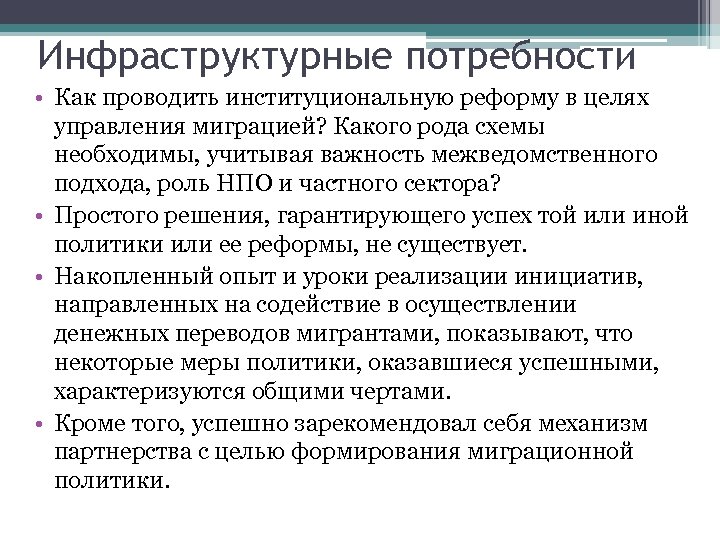 Инфраструктурные потребности

• Как проводить институциональную реформу в целях управления миграцией? Какого рода схемы необходимы, учитывая важность межведомственного подхода, роль НПО и частного сектора?
• Простого решения, гарантирующего успех той или иной политики или ее реформы, не существует.
• Накопленный опыт и уроки реализации инициатив, направленных на содействие в осуществлении денежных переводов мигрантами, показывают, что некоторые меры политики, оказавшиеся успешными, характеризуются общими чертами.
• Кроме того, успешно зарекомендовал себя механизм партнерства с целью формирования миграционной политики.